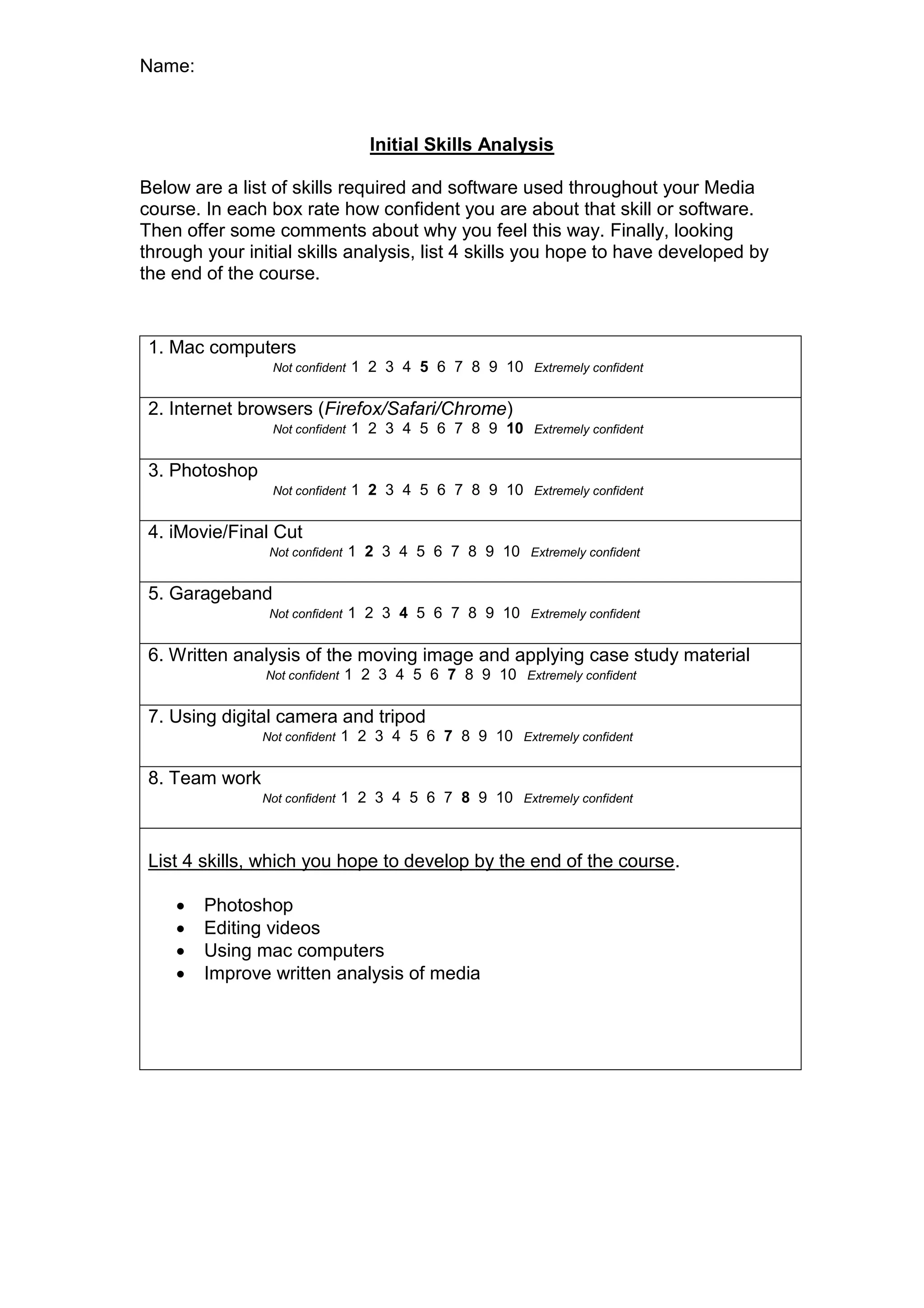 Name:

Initial Skills Analysis

Below are a list of skills required and software used throughout your Media course. In each box rate how confident you are about that skill or software. Then offer some comments about why you feel this way. Finally, looking through your initial skills analysis, list 4 skills you hope to have developed by the end of the course.

1. Mac computers
Not confident 1 2 3 4 5 6 7 8 9 10 Extremely confident

2. Internet browsers (Firefox/Safari/Chrome)
Not confident 1 2 3 4 5 6 7 8 9 10 Extremely confident

3. Photoshop
Not confident 1 2 3 4 5 6 7 8 9 10 Extremely confident

4. iMovie/Final Cut
Not confident 1 2 3 4 5 6 7 8 9 10 Extremely confident

5. Garageband
Not confident 1 2 3 4 5 6 7 8 9 10 Extremely confident

6. Written analysis of the moving image and applying case study material
Not confident 1 2 3 4 5 6 7 8 9 10 Extremely confident

7. Using digital camera and tripod
Not confident 1 2 3 4 5 6 7 8 9 10 Extremely confident

8. Team work
Not confident 1 2 3 4 5 6 7 8 9 10 Extremely confident

List 4 skills, which you hope to develop by the end of the course.

• Photoshop
• Editing videos
• Using mac computers
• Improve written analysis of media